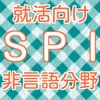 就活向け

SPI

非言語分野